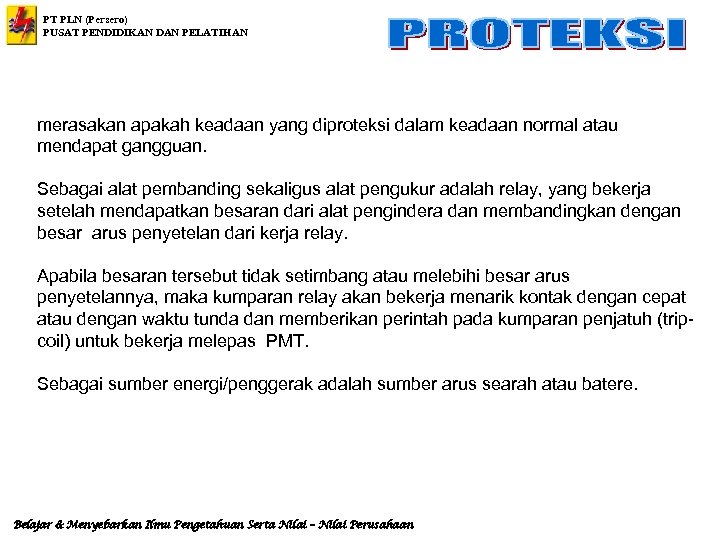 PT PLN (Persero)
PUSAT PENDIDIKAN DAN PELATIHAN

PROTEKSI

merasakan apakah keadaan yang diproteksi dalam keadaan normal atau mendapat gangguan.

Sebagai alat pembanding sekaligus alat pengukur adalah relay, yang bekerja setelah mendapatkan besaran dari alat pengindera dan membandingkan dengan besar arus penyetelan dari kerja relay.

Apabila besaran tersebut tidak setimbang atau melebihi besar arus penyetelannya, maka kumparan relay akan bekerja menarik kontak dengan cepat atau dengan waktu tunda dan memberikan perintah pada kumparan penjatuh (trip-coil) untuk bekerja melepas PMT.

Sebagai sumber energi/penggerak adalah sumber arus searah atau batere.

Belajar & Menyebarkan Ilmu Pengetahuan Serta Nilai – Nilai Perusahaan